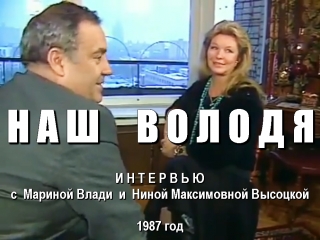 НАШ ВОЛОДЯ

ИНТЕРВЬЮ
с Мариной Влади и Ниной Максимовной Высоцкой

1987 год